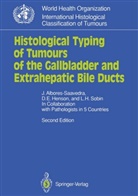 World Health Organization
International Histological Classification of Tumours

Histological Typing of Tumours of the Gallbladder and Extrahepatic Bile Ducts

J. Albores-Saavedra, D.E. Henson, and L.H. Sobin
In Collaboration with Pathologists in 5 Countries

Second Edition

Springer-Verlag